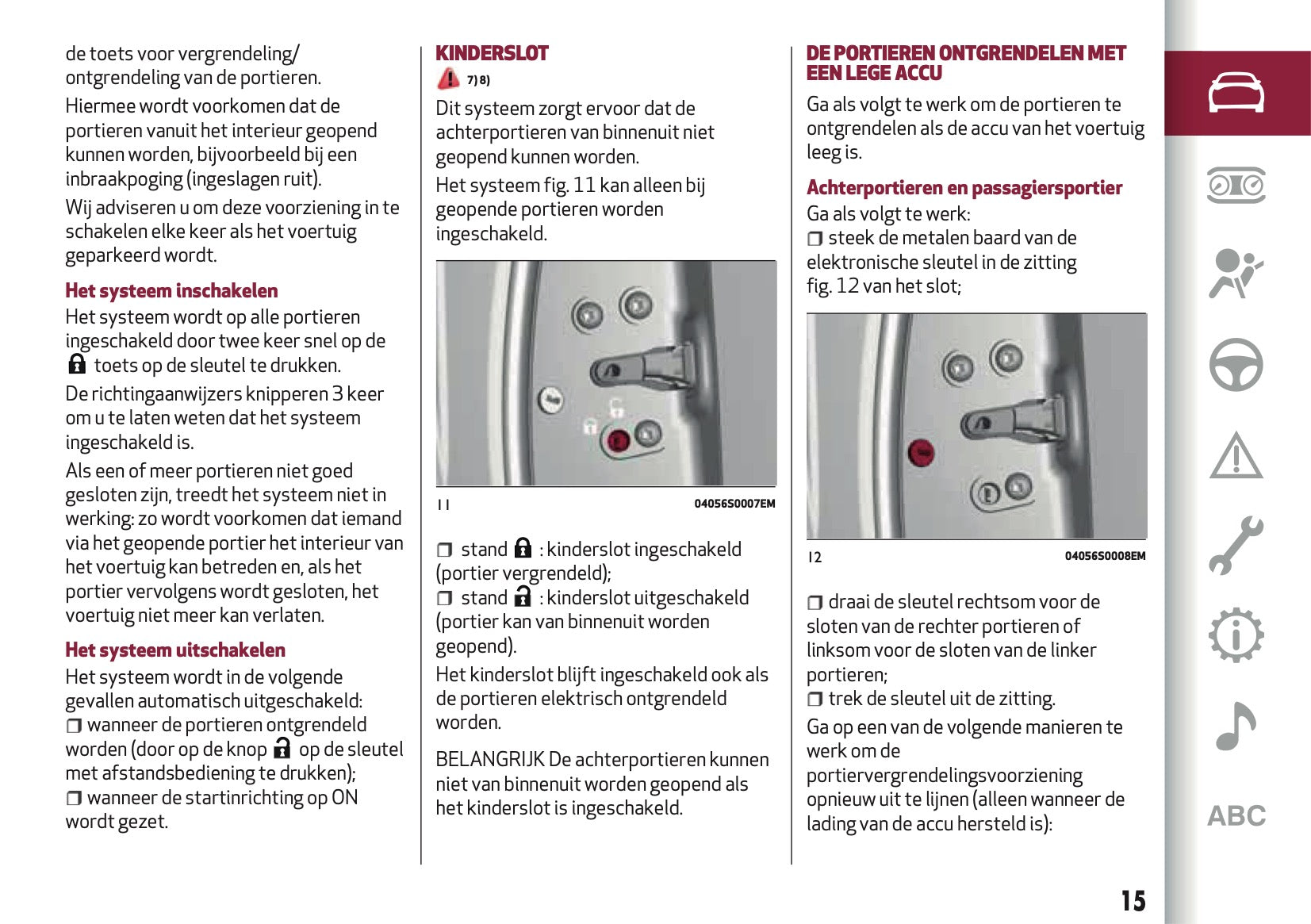 de toets voor vergrendeling/ ontgrendeling van de portieren.

Hiermee wordt voorkomen dat de portieren vanuit het interieur geopend kunnen worden, bijvoorbeeld bij een inbraakpoging (ingeslagen ruit).

Wij adviseren u om deze voorziening in te schakelen elke keer als het voertuig geparkeerd wordt.

Het systeem inschakelen

Het systeem wordt op alle portieren ingeschakeld door twee keer snel op de toets op de sleutel te drukken.

De richtingaanwijzers knipperen 3 keer om u te laten weten dat het systeem ingeschakeld is.

Als een of meer portieren niet goed gesloten zijn, treedt het systeem niet in werking: zo wordt voorkomen dat iemand via het geopende portier het interieur van het voertuig kan betreden en, als het portier vervolgens wordt gesloten, het voertuig niet meer kan verlaten.

Het systeem uitschakelen

Het systeem wordt in de volgende gevallen automatisch uitgeschakeld:
❒ wanneer de portieren ontgrendeld worden (door op de knop op de sleutel met afstandsbediening te drukken);
❒ wanneer de startinrichting op ON wordt gezet.

KINDERSLOT

7) 8)

Dit systeem zorgt ervoor dat de achterportieren van binnenuit niet geopend kunnen worden.

Het systeem fig. 11 kan alleen bij geopende portieren worden ingeschakeld.

11 04056S0007EM

❒ stand : kinderslot ingeschakeld (portier vergrendeld);
❒ stand : kinderslot uitgeschakeld (portier kan van binnenuit worden geopend).

Het kinderslot blijft ingeschakeld ook als de portieren elektrisch ontgrendeld worden.

BELANGRIJK De achterportieren kunnen niet van binnenuit worden geopend als het kinderslot is ingeschakeld.

DE PORTIEREN ONTGRENDELEN MET EEN LEGE ACCU

Ga als volgt te werk om de portieren te ontgrendelen als de accu van het voertuig leeg is.

Achterportieren en passagiersportier

Ga als volgt te werk:
❒ steek de metalen baard van de elektronische sleutel in de zitting fig. 12 van het slot;

12 04056S0008EM

❒ draai de sleutel rechtsom voor de sloten van de rechter portieren of linksom voor de sloten van de linker portieren;
❒ trek de sleutel uit de zitting.

Ga op een van de volgende manieren te werk om de portiervergrendelingsvoorziening opnieuw uit te lijnen (alleen wanneer de lading van de accu hersteld is):

ABC

15